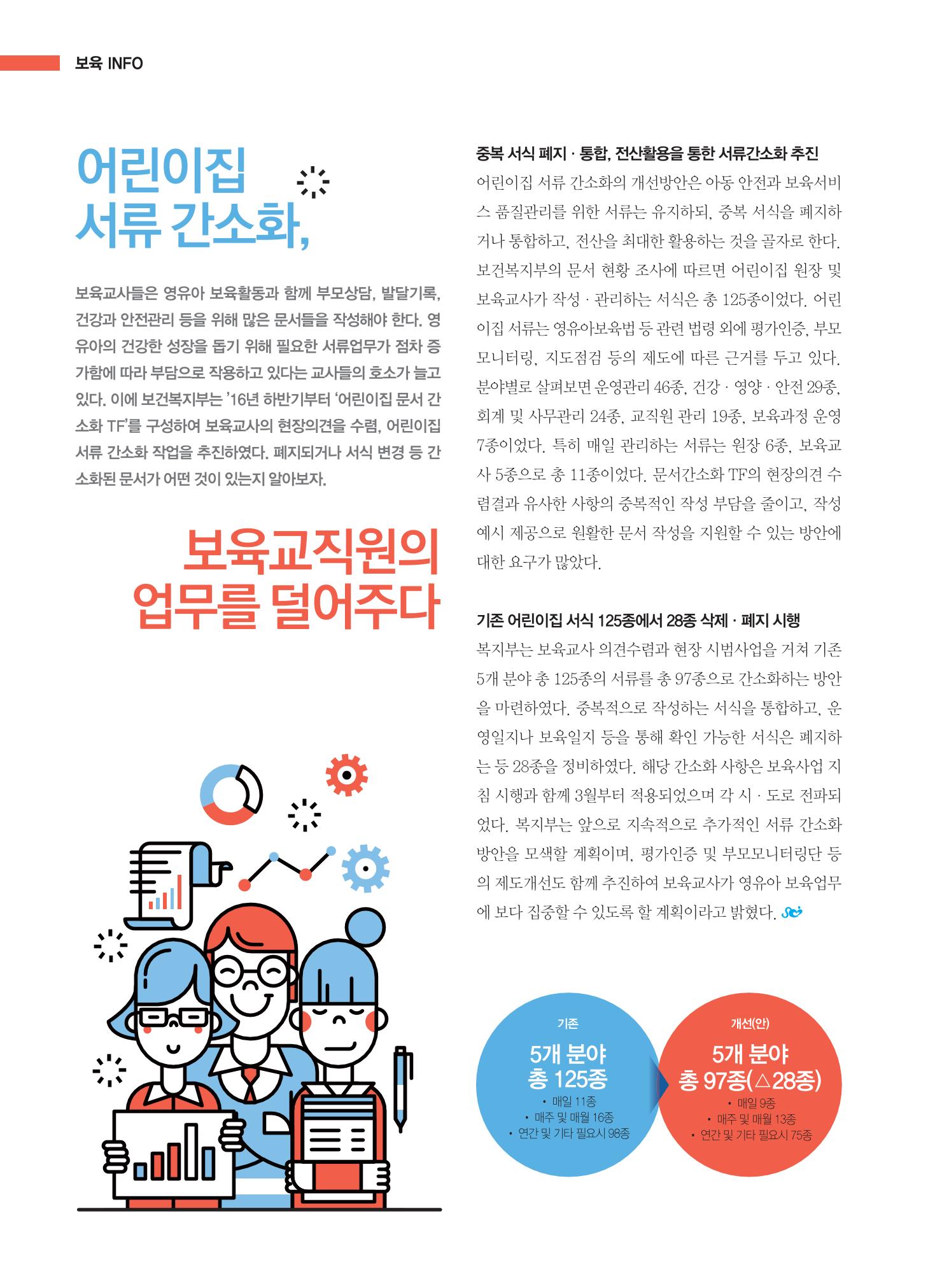 보육 INFO

어린이집 서류 간소화,

보육교사들은 영유아 보육활동과 함께 부모상담, 발달기록, 건강과 안전관리 등을 위해 많은 문서들을 작성해야 한다. 영유아의 건강한 성장을 돕기 위해 필요한 서류업무가 점차 증가함에 따라 부담으로 작용하고 있다는 교사들의 호소가 늘고 있다. 이에 보건복지부는 '16년 하반기부터 '어린이집 문서 간소화 TF'를 구성하여 보육교사의 현장의견을 수렴, 어린이집 서류 간소화 작업을 추진하였다. 폐지되거나 서식 변경 등 간소화된 문서가 어떤 것이 있는지 알아보자.

보육교직원의 업무를 덜어주다

중복 서식 폐지 · 통합, 전산활용을 통한 서류간소화 추진

어린이집 서류 간소화의 개선방안은 아동 안전과 보육서비스 품질관리를 위한 서류는 유지하되, 중복 서식을 폐지하거나 통합하고, 전산을 최대한 활용하는 것을 골자로 한다. 보건복지부의 문서 현황 조사에 따르면 어린이집 원장 및 보육교사가 작성 · 관리하는 서식은 총 125종이었다. 어린이집 서류는 영유아보육법 등 관련 법령 외에 평가인증, 부모모니터링, 지도점검 등의 제도에 따른 근거를 두고 있다. 분야별로 살펴보면 운영관리 46종, 건강 · 영양 · 안전 29종, 회계 및 사무관리 24종, 교직원 관리 19종, 보육과정 운영 7종이었다. 특히 매일 관리하는 서류는 원장 6종, 보육교사 5종으로 총 11종이었다. 문서간소화 TF의 현장의견 수렴결과 유사한 사항의 중복적인 작성 부담을 줄이고, 작성 예시 제공으로 원활한 문서 작성을 지원할 수 있는 방안에 대한 요구가 많았다.

기존 어린이집 서식 125종에서 28종 삭제 · 폐지 시행

복지부는 보육교사 의견수렴과 현장 시범사업을 거쳐 기존 5개 분야 총 125종의 서류를 총 97종으로 간소화하는 방안을 마련하였다. 중복적으로 작성하는 서식을 통합하고, 운영일지나 보육일지 등을 통해 확인 가능한 서식은 폐지하는 등 28종을 정비하였다. 해당 간소화 사항은 보육사업 지침 시행과 함께 3월부터 적용되었으며 각 시 · 도로 전파되었다. 복지부는 앞으로 지속적으로 추가적인 서류 간소화 방안을 모색할 계획이며, 평가인증 및 부모모니터링단 등의 제도개선도 함께 추진하여 보육교사가 영유아 보육업무에 보다 집중할 수 있도록 할 계획이라고 밝혔다.

기존
5개 분야
총 125종
• 매일 11종
• 매주 및 매월 16종
• 연간 및 기타 필요시 98종

개선(안)
5개 분야
총 97종(△28종)
• 매일 9종
• 매주 및 매월 13종
• 연간 및 기타 필요시 75종